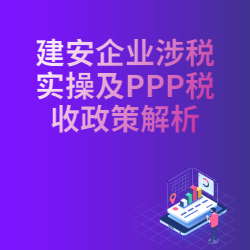 建安企业涉税实操及PPP税收政策解析